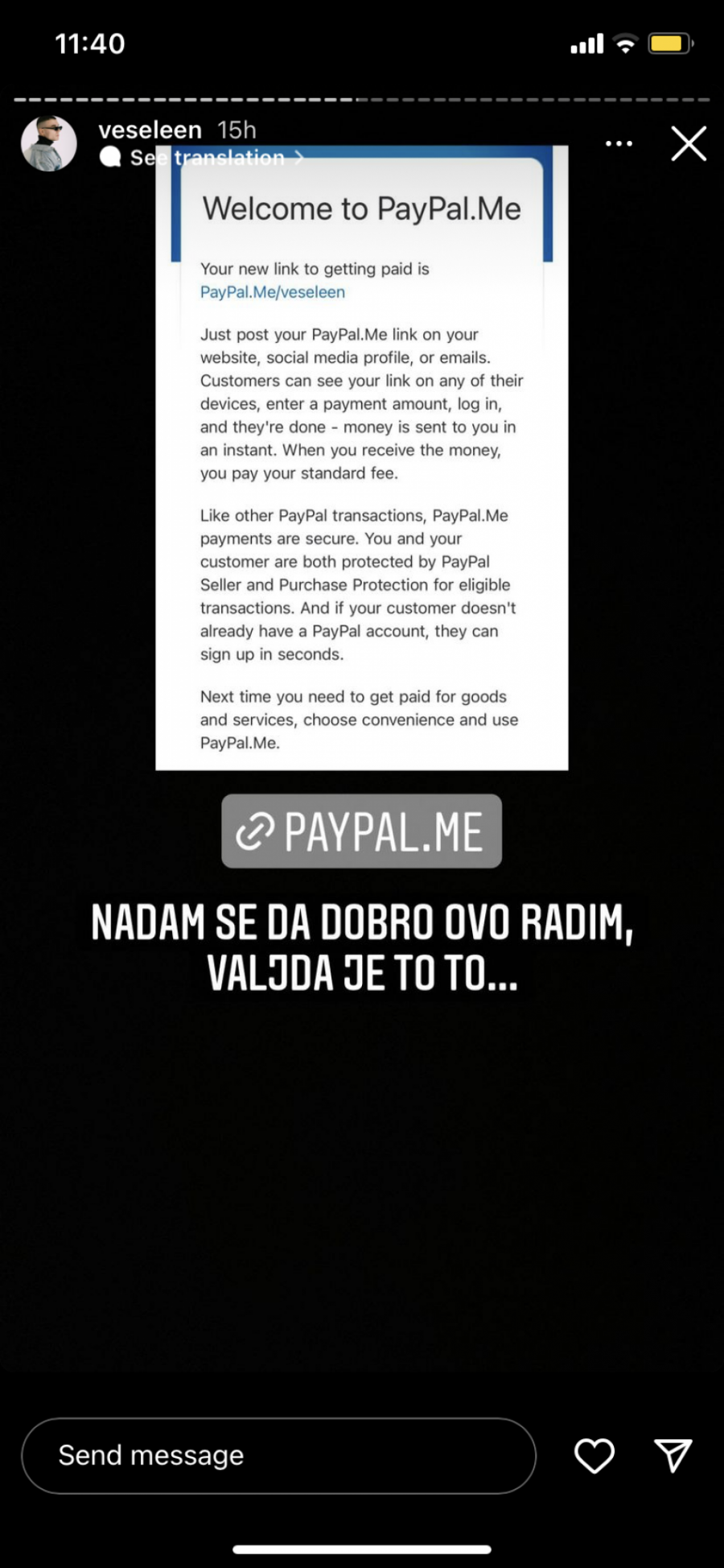 11:40

veseleen 15h
See translation >

Welcome to PayPal.Me

Your new link to getting paid is PayPal.Me/veseleen

Just post your PayPal.Me link on your website, social media profile, or emails. Customers can see your link on any of their devices, enter a payment amount, log in, and they're done - money is sent to you in an instant. When you receive the money, you pay your standard fee.

Like other PayPal transactions, PayPal.Me payments are secure. You and your customer are both protected by PayPal Seller and Purchase Protection for eligible transactions. And if your customer doesn't already have a PayPal account, they can sign up in seconds.

Next time you need to get paid for goods and services, choose convenience and use PayPal.Me.

PAYPAL.ME

NADAM SE DA DOBRO OVO RADIM, VALJDA JE TO TO...

Send message